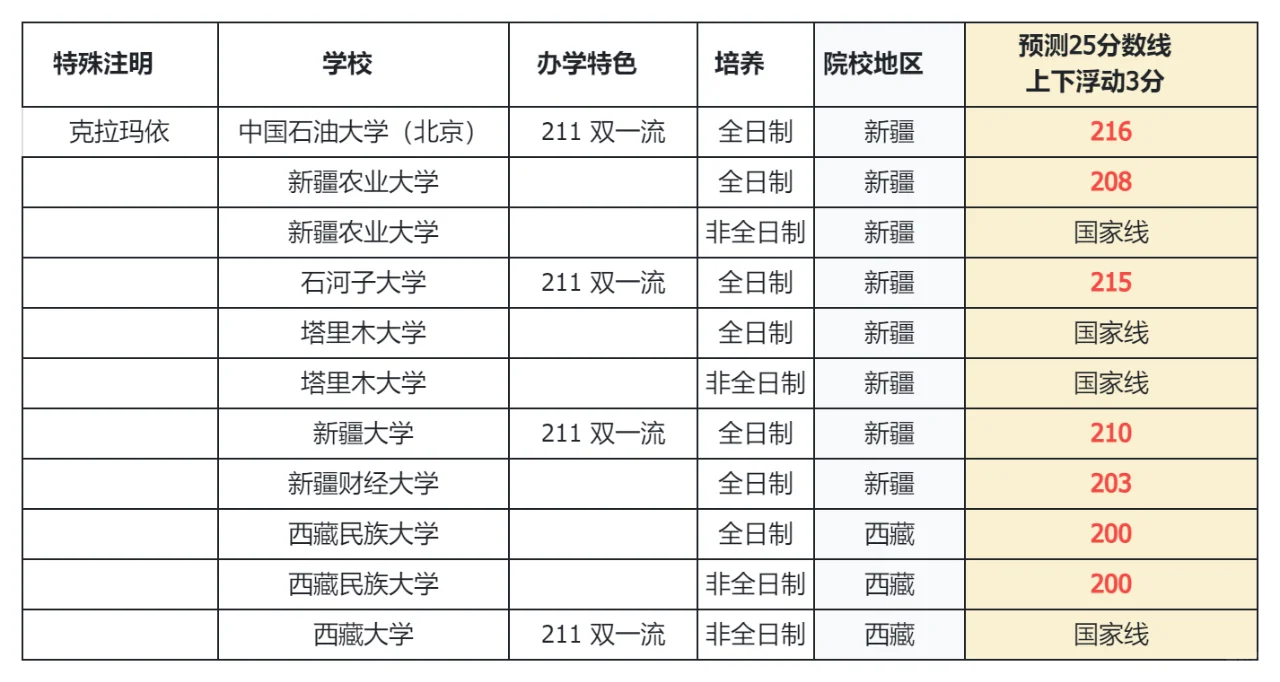 | 特殊注明 | 学校 | 办学特色 | 培养 | 院校地区 | 预测25分数线 上下浮动3分 |
|---|---|---|---|---|---|
| 克拉玛依 | 中国石油大学（北京） | 211 双一流 | 全日制 | 新疆 | 216 |
| | 新疆农业大学 | | 全日制 | 新疆 | 208 |
| | 新疆农业大学 | | 非全日制 | 新疆 | 国家线 |
| | 石河子大学 | 211 双一流 | 全日制 | 新疆 | 215 |
| | 塔里木大学 | | 全日制 | 新疆 | 国家线 |
| | 塔里木大学 | | 非全日制 | 新疆 | 国家线 |
| | 新疆大学 | 211 双一流 | 全日制 | 新疆 | 210 |
| | 新疆财经大学 | | 全日制 | 新疆 | 203 |
| | 西藏民族大学 | | 全日制 | 西藏 | 200 |
| | 西藏民族大学 | | 非全日制 | 西藏 | 200 |
| | 西藏大学 | 211 双一流 | 非全日制 | 西藏 | 国家线 |